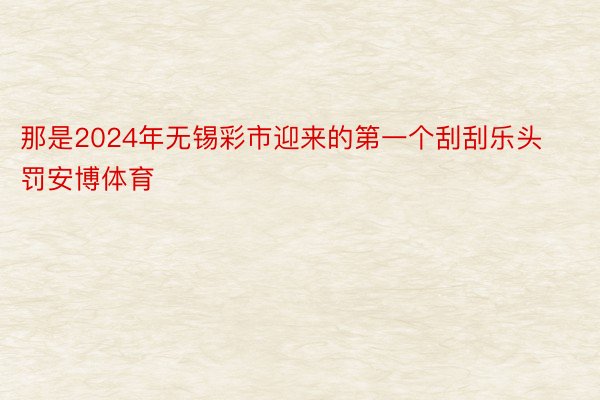 那是2024年无锡彩市迎来的第一个刮刮乐头罚安博体育